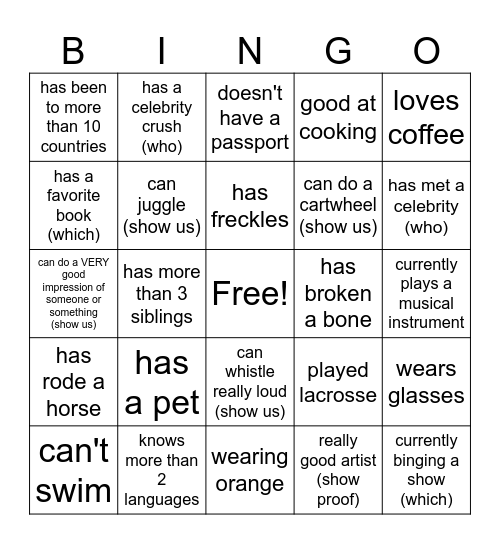 | B | I | N | G | O |
|---|---|---|---|---|
| has been to more than 10 countries | has a celebrity crush (who) | doesn't have a passport | good at cooking | loves coffee |
| has a favorite book (which) | can juggle (show us) | has freckles | can do a cartwheel (show us) | has met a celebrity (who) |
| can do a VERY good impression of someone or something (show us) | has more than 3 siblings | Free! | has broken a bone | currently plays a musical instrument |
| has rode a horse | has a pet | can whistle really loud (show us) | played lacrosse | wears glasses |
| can't swim | knows more than 2 languages | wearing orange | really good artist (show proof) | currently binging a show (which) |